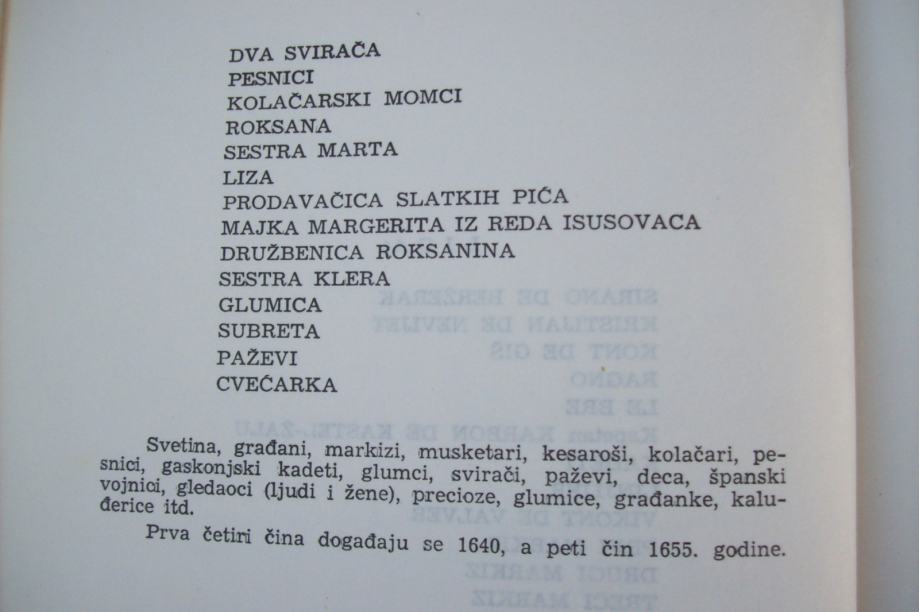 DVA SVIRAČA
PESNICI
KOLAČARSKI MOMCI
ROKSANA
SESTRA MARTA
LIZA
PRODAVAČICA SLATKIH PIĆA
MAJKA MARGERITA IZ REDA ISUSOVACA
DRUŽBENICA ROKSANINA
SESTRA KLERA
GLUMICA
SUBRETA
PAŽEVI
CVEĆARKA

Svetina, građani, markizi, musketari, kesaroši, kolačari, pesnici, gaskonjski kadeti, glumci, svirači, paževi, deca, španski vojnici, gledaoci (ljudi i žene), precioze, glumice, građanke, kaluđerice itd.

Prva četiri čina događaju se 1640, a peti čin 1655. godine.